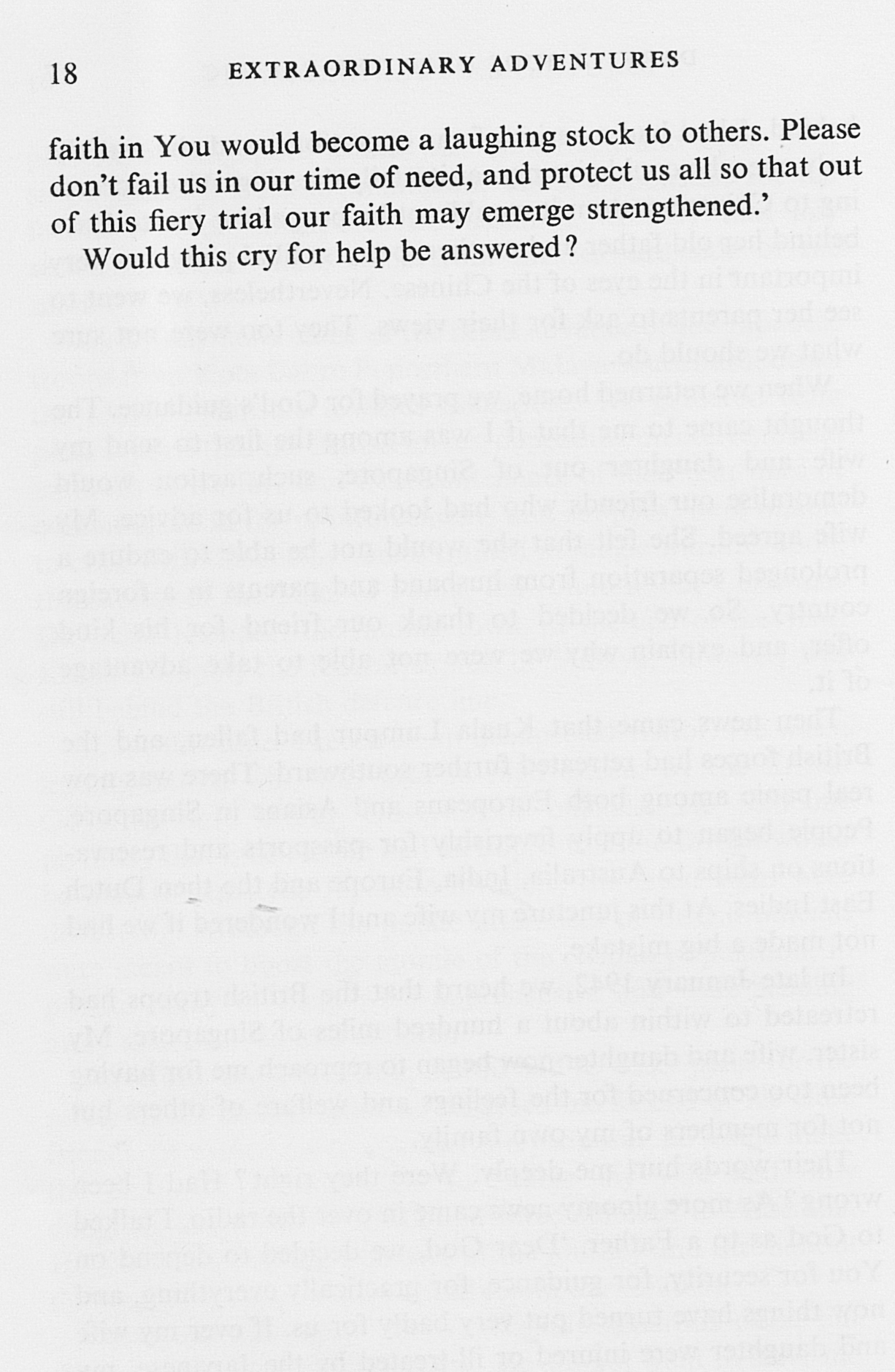 18 EXTRAORDINARY ADVENTURES

faith in You would become a laughing stock to others. Please don't fail us in our time of need, and protect us all so that out of this fiery trial our faith may emerge strengthened.'

Would this cry for help be answered?